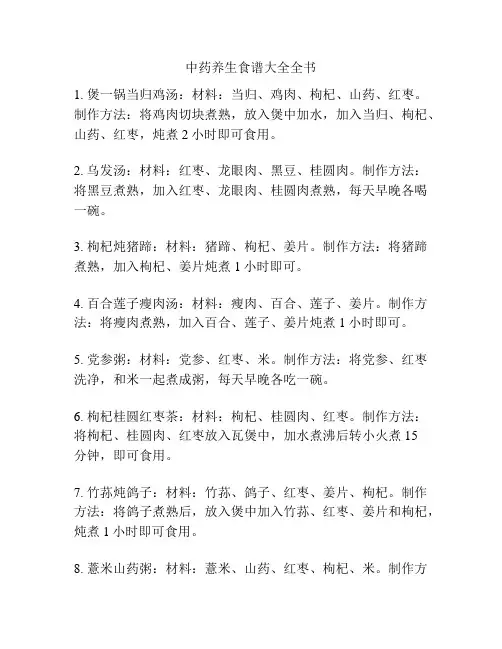 中药养生食谱大全全书

1. 煲一锅当归鸡汤：材料：当归、鸡肉、枸杞、山药、红枣。制作方法：将鸡肉切块煮熟，放入煲中加水，加入当归、枸杞、山药、红枣，炖煮 2 小时即可食用。

2. 乌发汤：材料：红枣、龙眼肉、黑豆、桂圆肉。制作方法：将黑豆煮熟，加入红枣、龙眼肉、桂圆肉煮熟，每天早晚各喝一碗。

3. 枸杞炖猪蹄：材料：猪蹄、枸杞、姜片。制作方法：将猪蹄煮熟，加入枸杞、姜片炖煮 1 小时即可。

4. 百合莲子瘦肉汤：材料：瘦肉、百合、莲子、姜片。制作方法：将瘦肉煮熟，加入百合、莲子、姜片炖煮 1 小时即可。

5. 党参粥：材料：党参、红枣、米。制作方法：将党参、红枣洗净，和米一起煮成粥，每天早晚各吃一碗。

6. 枸杞桂圆红枣茶：材料：枸杞、桂圆肉、红枣。制作方法：将枸杞、桂圆肉、红枣放入瓦煲中，加水煮沸后转小火煮 15 分钟，即可食用。

7. 竹荪炖鸽子：材料：竹荪、鸽子、红枣、姜片、枸杞。制作方法：将鸽子煮熟后，放入煲中加入竹荪、红枣、姜片和枸杞，炖煮 1 小时即可食用。

8. 薏米山药粥：材料：薏米、山药、红枣、枸杞、米。制作方